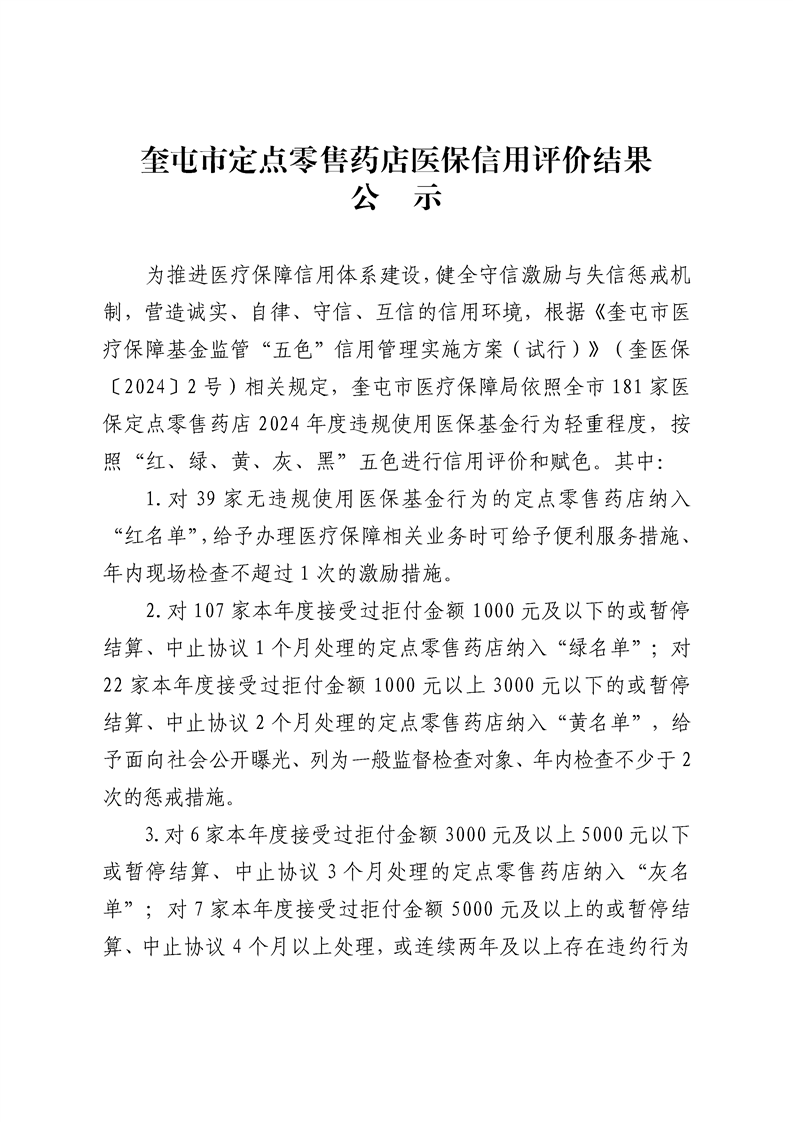 奎屯市定点零售药店医保信用评价结果
公　示

为推进医疗保障信用体系建设，健全守信激励与失信惩戒机制，营造诚实、自律、守信、互信的信用环境，根据《奎屯市医疗保障基金监管“五色”信用管理实施方案（试行）》（奎医保〔2024〕2号）相关规定，奎屯市医疗保障局依照全市181家医保定点零售药店2024年度违规使用医保基金行为轻重程度，按照“红、绿、黄、灰、黑”五色进行信用评价和赋色。其中：

1.对39家无违规使用医保基金行为的定点零售药店纳入“红名单”，给予办理医疗保障相关业务时可给予便利服务措施、年内现场检查不超过1次的激励措施。

2.对107家本年度接受过拒付金额1000元及以下的或暂停结算、中止协议1个月处理的定点零售药店纳入“绿名单”；对22家本年度接受过拒付金额1000元以上3000元以下的或暂停结算、中止协议2个月处理的定点零售药店纳入“黄名单”，给予面向社会公开曝光、列为一般监督检查对象、年内检查不少于2次的惩戒措施。

3.对6家本年度接受过拒付金额3000元及以上5000元以下或暂停结算、中止协议3个月处理的定点零售药店纳入“灰名单”；对7家本年度接受过拒付金额5000元及以上的或暂停结算、中止协议4个月以上处理，或连续两年及以上存在违约行为